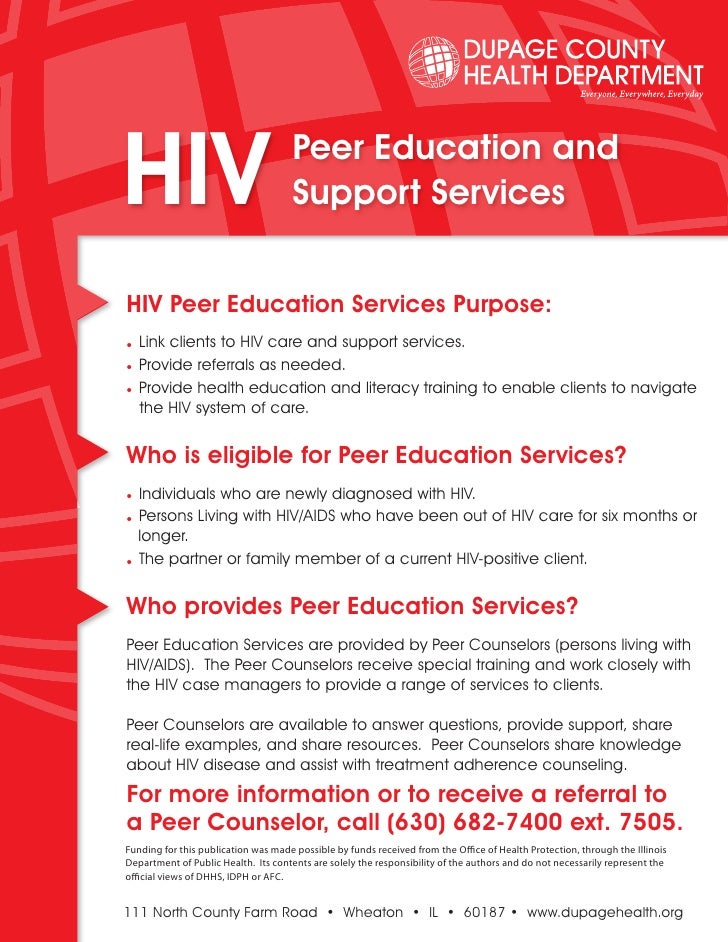 DUPAGE COUNTY HEALTH DEPARTMENT
Everyone, Everywhere, Everyday

HIV Peer Education and Support Services

HIV Peer Education Services Purpose:

• Link clients to HIV care and support services.
• Provide referrals as needed.
• Provide health education and literacy training to enable clients to navigate the HIV system of care.

Who is eligible for Peer Education Services?

• Individuals who are newly diagnosed with HIV.
• Persons Living with HIV/AIDS who have been out of HIV care for six months or longer.
• The partner or family member of a current HIV-positive client.

Who provides Peer Education Services?

Peer Education Services are provided by Peer Counselors (persons living with HIV/AIDS). The Peer Counselors receive special training and work closely with the HIV case managers to provide a range of services to clients.

Peer Counselors are available to answer questions, provide support, share real-life examples, and share resources. Peer Counselors share knowledge about HIV disease and assist with treatment adherence counseling.

For more information or to receive a referral to a Peer Counselor, call (630) 682-7400 ext. 7505.

Funding for this publication was made possible by funds received from the Office of Health Protection, through the Illinois Department of Public Health. Its contents are solely the responsibility of the authors and do not necessarily represent the official views of DHHS, IDPH or AFC.

111 North County Farm Road • Wheaton • IL • 60187 • www.dupagehealth.org